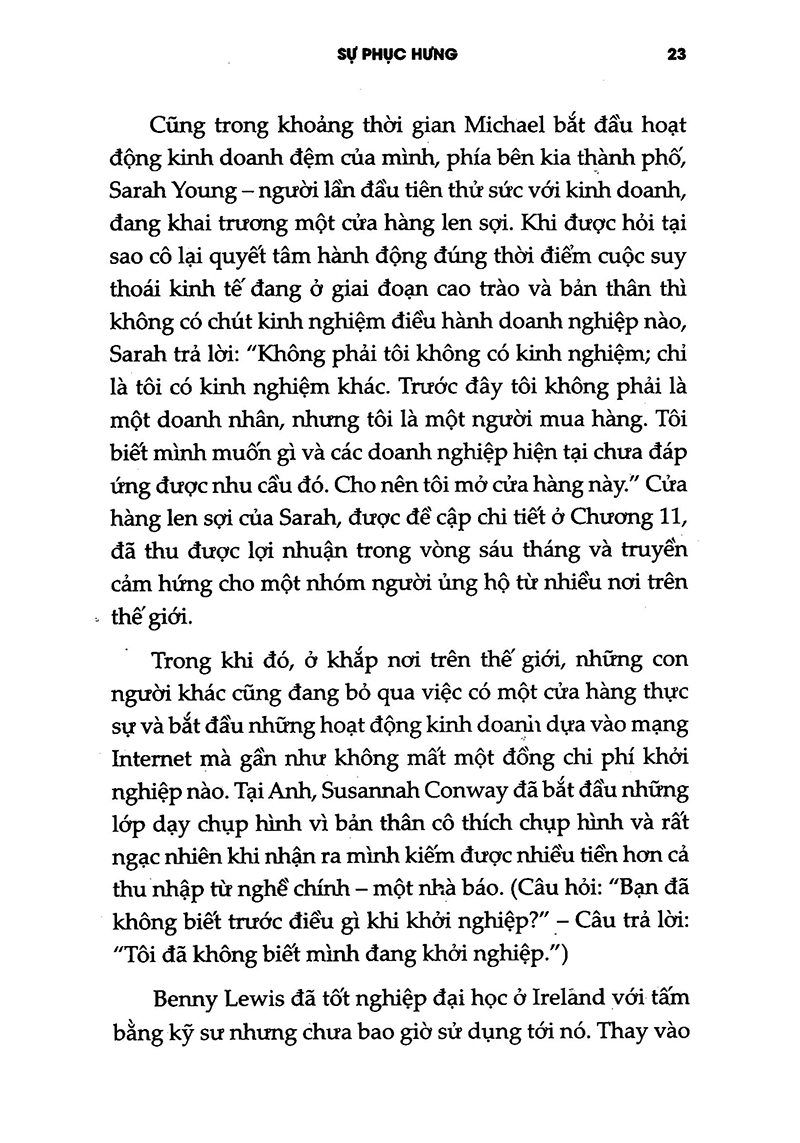 SỰ PHỤC HƯNG 23

Cũng trong khoảng thời gian Michael bắt đầu hoạt động kinh doanh đệm của mình, phía bên kia thành phố, Sarah Young – người lần đầu tiên thử sức với kinh doanh, đang khai trương một cửa hàng len sợi. Khi được hỏi tại sao cô lại quyết tâm hành động đúng thời điểm cuộc suy thoái kinh tế đang ở giai đoạn cao trào và bản thân thì không có chút kinh nghiệm điều hành doanh nghiệp nào, Sarah trả lời: "Không phải tôi không có kinh nghiệm; chỉ là tôi có kinh nghiệm khác. Trước đây tôi không phải là một doanh nhân, nhưng tôi là một người mua hàng. Tôi biết mình muốn gì và các doanh nghiệp hiện tại chưa đáp ứng được nhu cầu đó. Cho nên tôi mở cửa hàng này." Cửa hàng len sợi của Sarah, được đề cập chi tiết ở Chương 11, đã thu được lợi nhuận trong vòng sáu tháng và truyền cảm hứng cho một nhóm người ủng hộ từ nhiều nơi trên thế giới.

Trong khi đó, ở khắp nơi trên thế giới, những con người khác cũng đang bỏ qua việc có một cửa hàng thực sự và bắt đầu những hoạt động kinh doanh dựa vào mạng Internet mà gần như không mất một đồng chi phí khởi nghiệp nào. Tại Anh, Susannah Conway đã bắt đầu những lớp dạy chụp hình vì bản thân cô thích chụp hình và rất ngạc nhiên khi nhận ra mình kiếm được nhiều tiền hơn cả thu nhập từ nghề chính – một nhà báo. (Câu hỏi: "Bạn đã không biết trước điều gì khi khởi nghiệp?" – Câu trả lời: "Tôi đã không biết mình đang khởi nghiệp.")

Benny Lewis đã tốt nghiệp đại học ở Ireland với tấm bằng kỹ sư nhưng chưa bao giờ sử dụng tới nó. Thay vào